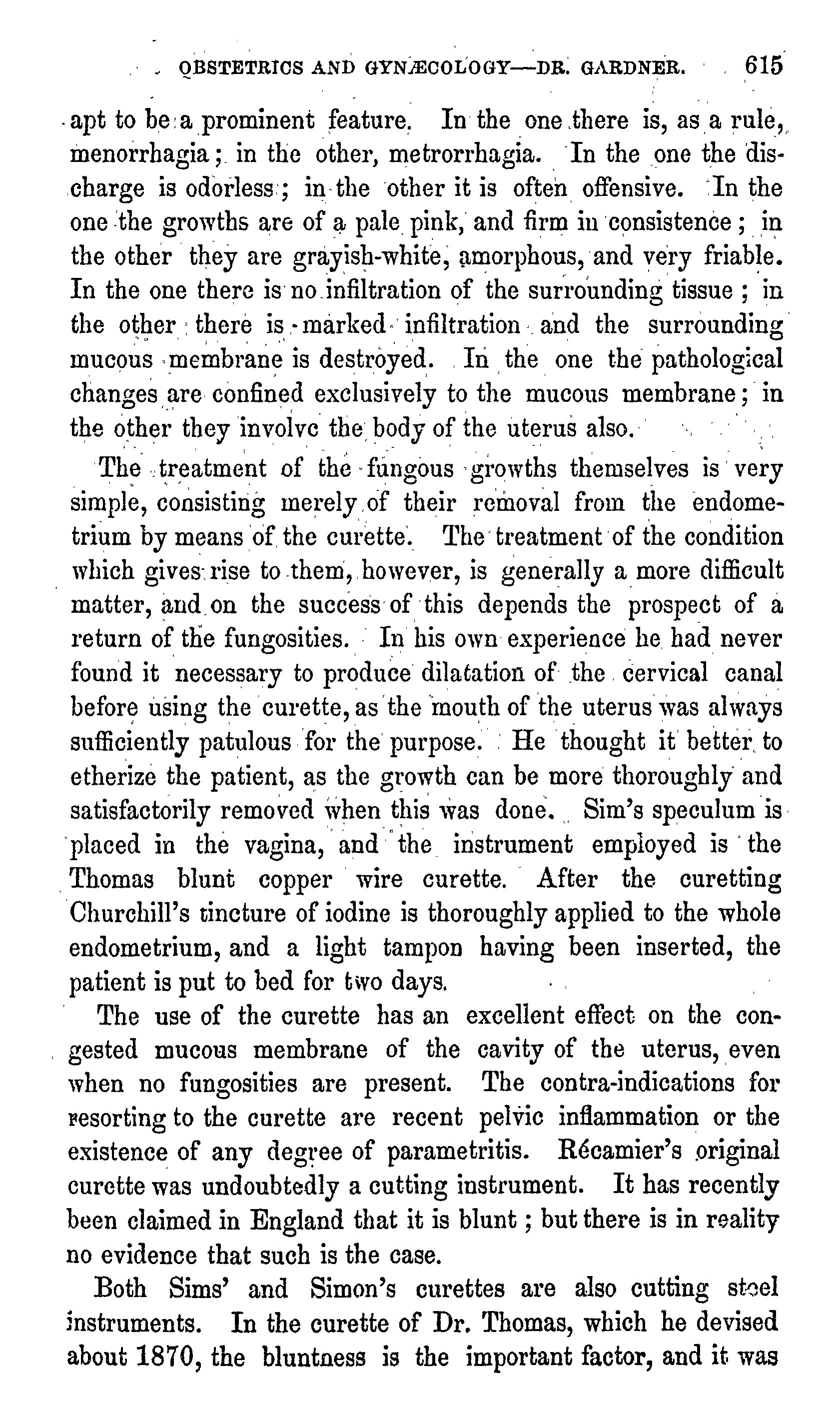 OBSTETRICS AND GYNÆCOLOGY—DR. GARDNER. 615

apt to be a prominent feature. In the one there is, as a rule, menorrhagia; in the other, metrorrhagia. In the one the discharge is odorless; in the other it is often offensive. In the one the growths are of a pale pink, and firm in consistence; in the other they are grayish-white, amorphous, and very friable. In the one there is no infiltration of the surrounding tissue; in the other there is marked infiltration and the surrounding mucous membrane is destroyed. In the one the pathological changes are confined exclusively to the mucous membrane; in the other they involve the body of the uterus also.

The treatment of the fungous growths themselves is very simple, consisting merely of their removal from the endometrium by means of the curette. The treatment of the condition which gives rise to them, however, is generally a more difficult matter, and on the success of this depends the prospect of a return of the fungosities. In his own experience he had never found it necessary to produce dilatation of the cervical canal before using the curette, as the mouth of the uterus was always sufficiently patulous for the purpose. He thought it better to etherize the patient, as the growth can be more thoroughly and satisfactorily removed when this was done. Sim's speculum is placed in the vagina, and the instrument employed is the Thomas blunt copper wire curette. After the curetting Churchill's tincture of iodine is thoroughly applied to the whole endometrium, and a light tampon having been inserted, the patient is put to bed for two days.

The use of the curette has an excellent effect on the congested mucous membrane of the cavity of the uterus, even when no fungosities are present. The contra-indications for resorting to the curette are recent pelvic inflammation or the existence of any degree of parametritis. Récamier's original curette was undoubtedly a cutting instrument. It has recently been claimed in England that it is blunt; but there is in reality no evidence that such is the case.

Both Sims' and Simon's curettes are also cutting steel instruments. In the curette of Dr. Thomas, which he devised about 1870, the bluntness is the important factor, and it was